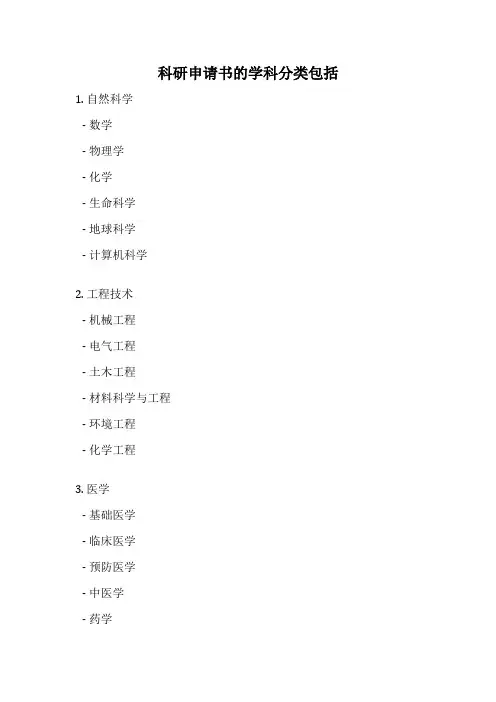 科研申请书的学科分类包括

1.自然科学

- 数学

- 物理学

- 化学

- 生命科学

- 地球科学

- 计算机科学

2.工程技术

- 机械工程

- 电气工程

- 土木工程

- 材料科学与工程

- 环境工程

- 化学工程

3.医学

- 基础医学

- 临床医学

- 预防医学

- 中医学

- 药学